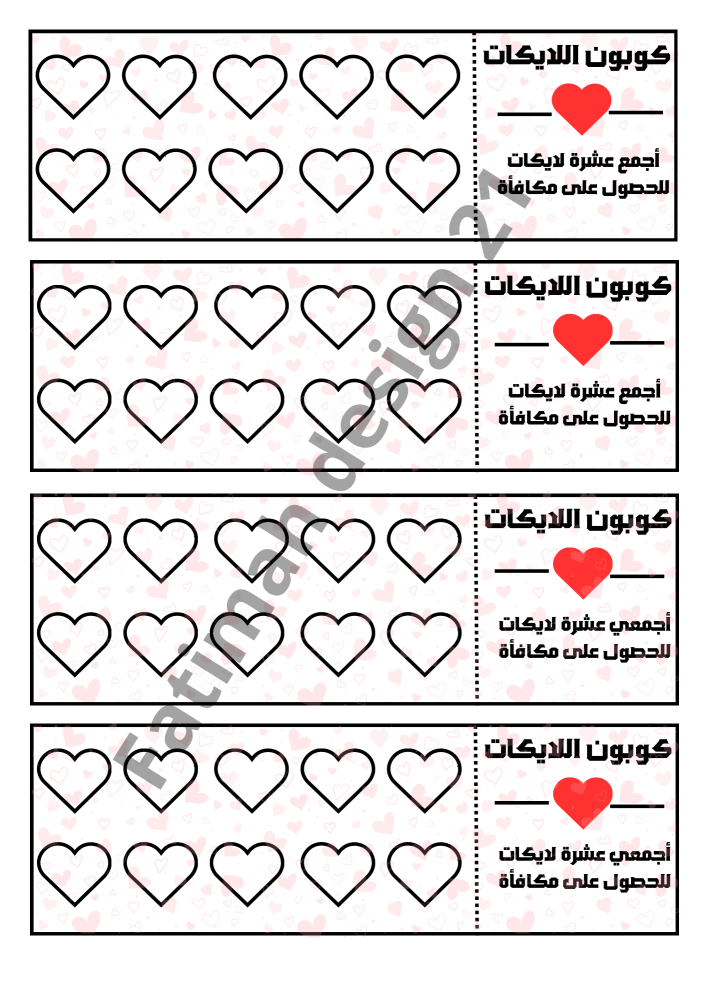 كوبون اللايكات

أجمع عشرة لايكات
للحصول على مكافأة

كوبون اللايكات

أجمع عشرة لايكات
للحصول على مكافأة

كوبون اللايكات

أجمعي عشرة لايكات
للحصول على مكافأة

كوبون اللايكات

أجمعي عشرة لايكات
للحصول على مكافأة

Fatimah design 21